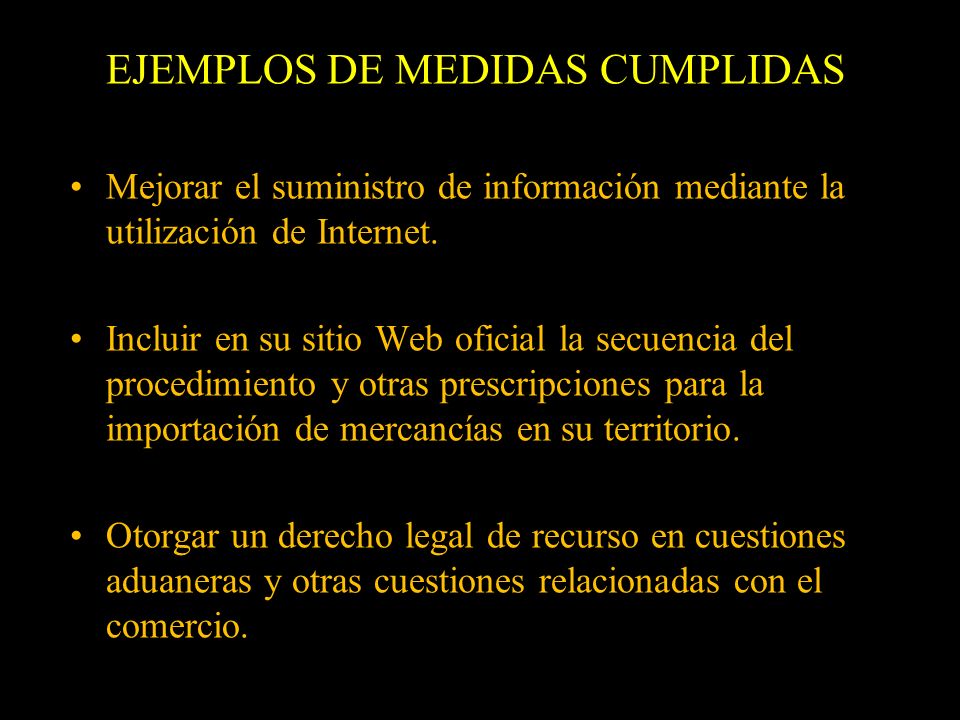 EJEMPLOS DE MEDIDAS CUMPLIDAS

• Mejorar el suministro de información mediante la utilización de Internet.

• Incluir en su sitio Web oficial la secuencia del procedimiento y otras prescripciones para la importación de mercancías en su territorio.

• Otorgar un derecho legal de recurso en cuestiones aduaneras y otras cuestiones relacionadas con el comercio.